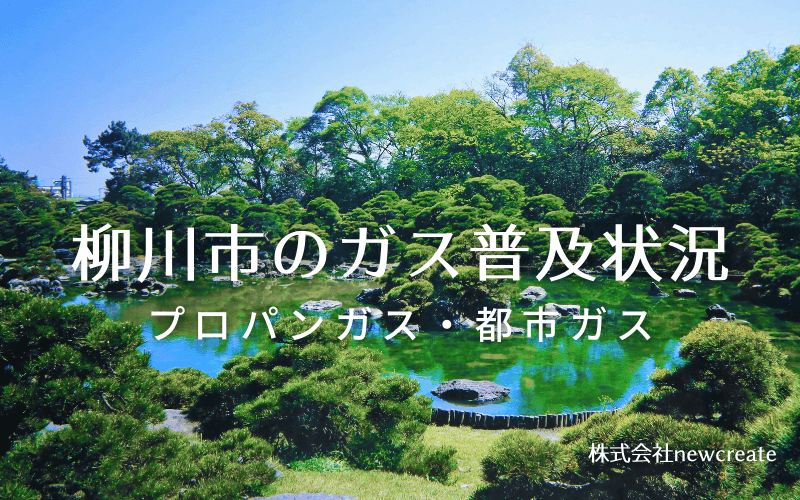 柳川市のガス普及状況

プロパンガス・都市ガス

株式会社newcreate